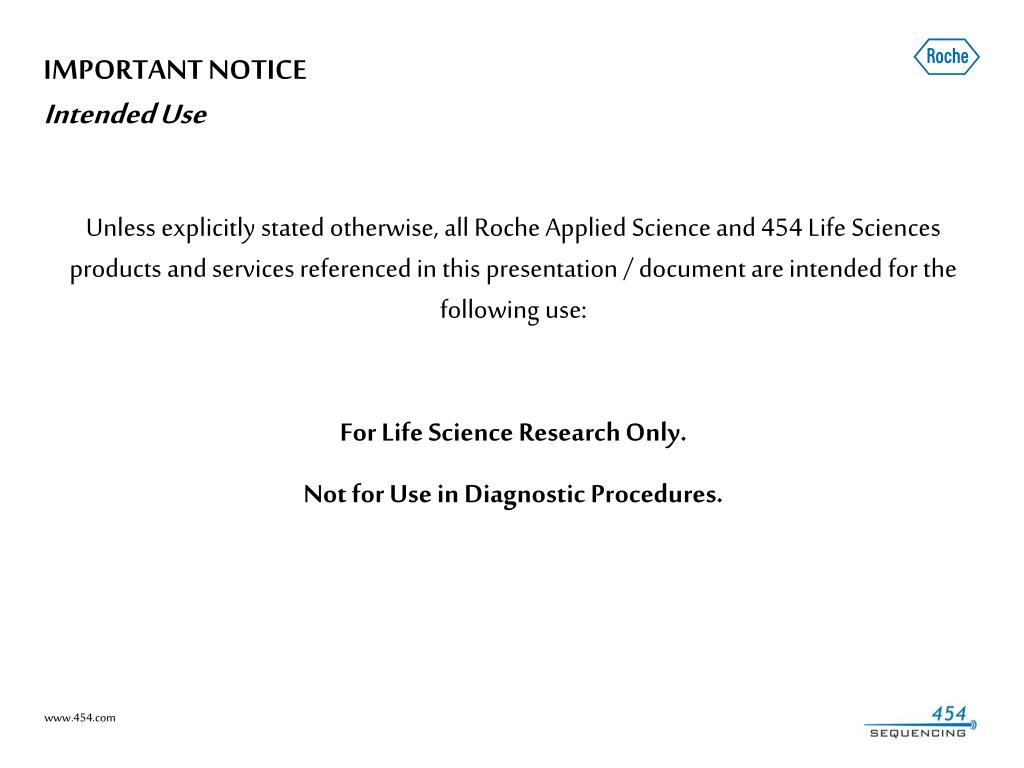 IMPORTANT NOTICE
Intended Use

Roche

Unless explicitly stated otherwise, all Roche Applied Science and 454 Life Sciences products and services referenced in this presentation / document are intended for the following use:

For Life Science Research Only.

Not for Use in Diagnostic Procedures.

www.454.com

454
SEQUENCING